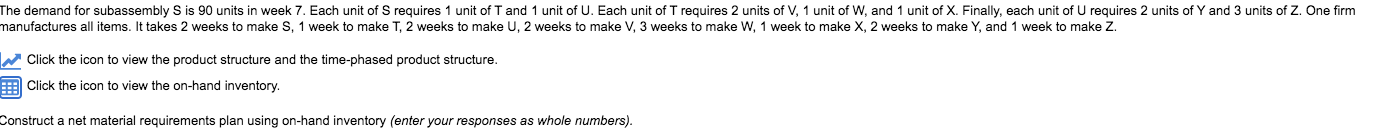 The demand for subassembly S is 90 units in week 7. Each unit of S requires 1 unit of T and 1 unit of U. Each unit of T requires 2 units of V, 1 unit of W, and 1 unit of X. Finally, each unit of U requires 2 units of Y and 3 units of Z. One firm manufactures all items. It takes 2 weeks to make S, 1 week to make T, 2 weeks to make U, 2 weeks to make V, 3 weeks to make W, 1 week to make X, 2 weeks to make Y, and 1 week to make Z.

Click the icon to view the product structure and the time-phased product structure.

Click the icon to view the on-hand inventory.

Construct a net material requirements plan using on-hand inventory (enter your responses as whole numbers).